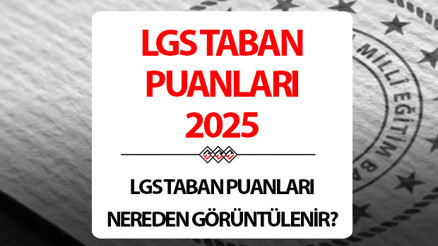 LGS TABAN PUANLARI 2025

LGS TABAN PUANLARI NEREDEN GÖRÜNTÜLENİR?

MİLLİ EĞİTİM BA